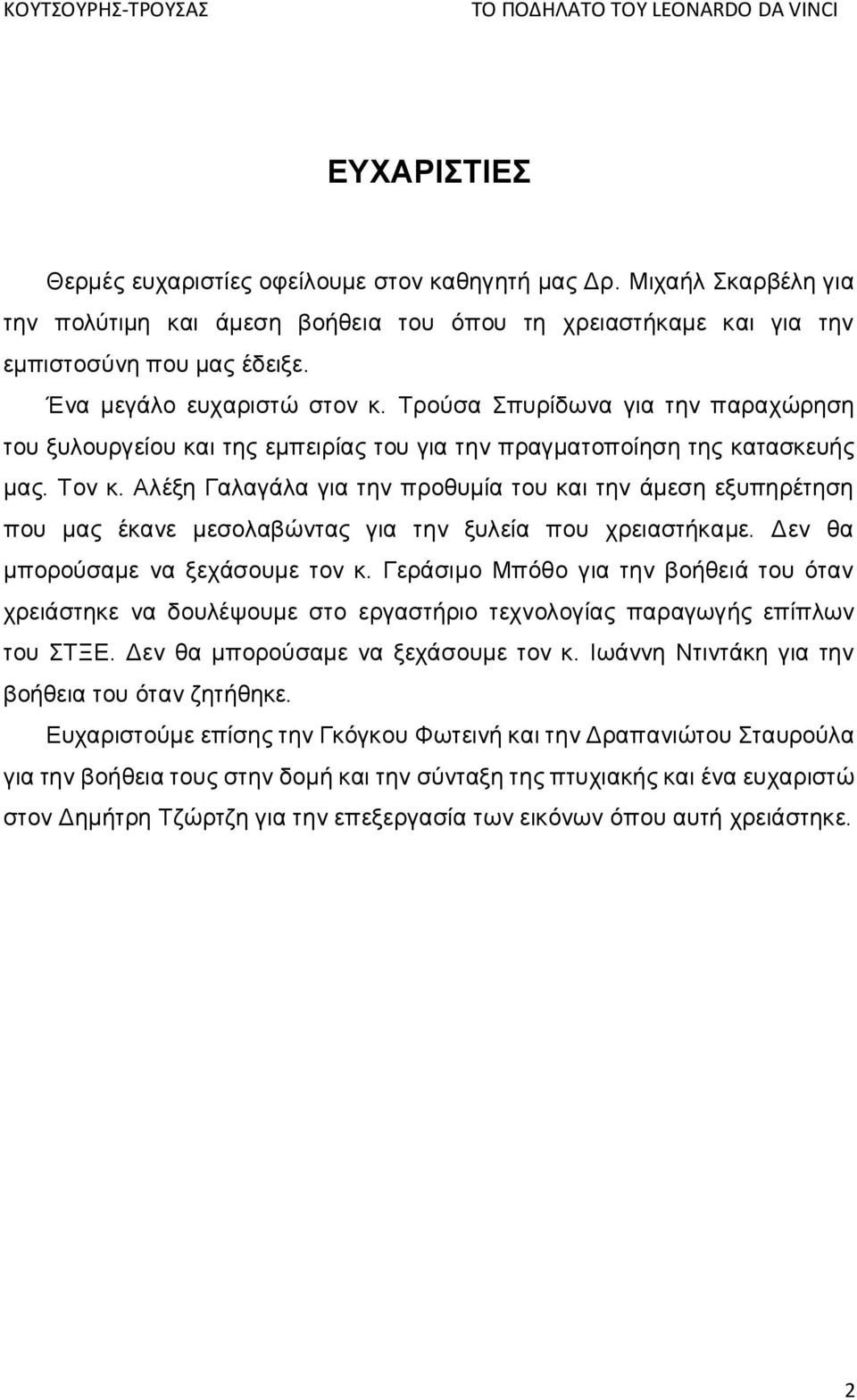 ΚΟΥΤΣΟΥΡΗΣ-ΤΡΟΥΣΑΣ

ΤΟ ΠΟΔΗΛΑΤΟ ΤΟΥ LEONARDO DA VINCI

ΕΥΧΑΡΙΣΤΙΕΣ

Θερμές ευχαριστίες οφείλουμε στον καθηγητή μας Δρ. Μιχαήλ Σκαρβέλη για την πολύτιμη και άμεση βοήθεια του όπου τη χρειαστήκαμε και για την εμπιστοσύνη που μας έδειξε.

Ένα μεγάλο ευχαριστώ στον κ. Τρούσα Σπυρίδωνα για την παραχώρηση του ξυλουργείου και της εμπειρίας του για την πραγματοποίηση της κατασκευής μας. Τον κ. Αλέξη Γαλαγάλα για την προθυμία του και την άμεση εξυπηρέτηση που μας έκανε μεσολαβώντας για την ξυλεία που χρειαστήκαμε. Δεν θα μπορούσαμε να ξεχάσουμε τον κ. Γεράσιμο Μπόθο για την βοήθειά του όταν χρειάστηκε να δουλέψουμε στο εργαστήριο τεχνολογίας παραγωγής επίπλων του ΣΤΞΕ. Δεν θα μπορούσαμε να ξεχάσουμε τον κ. Ιωάννη Ντιντάκη για την βοήθεια του όταν ζητήθηκε.

Ευχαριστούμε επίσης την Γκόγκου Φωτεινή και την Δραπανιώτου Σταυρούλα για την βοήθεια τους στην δομή και την σύνταξη της πτυχιακής και ένα ευχαριστώ στον Δημήτρη Τζώρτζη για την επεξεργασία των εικόνων όπου αυτή χρειάστηκε.

2